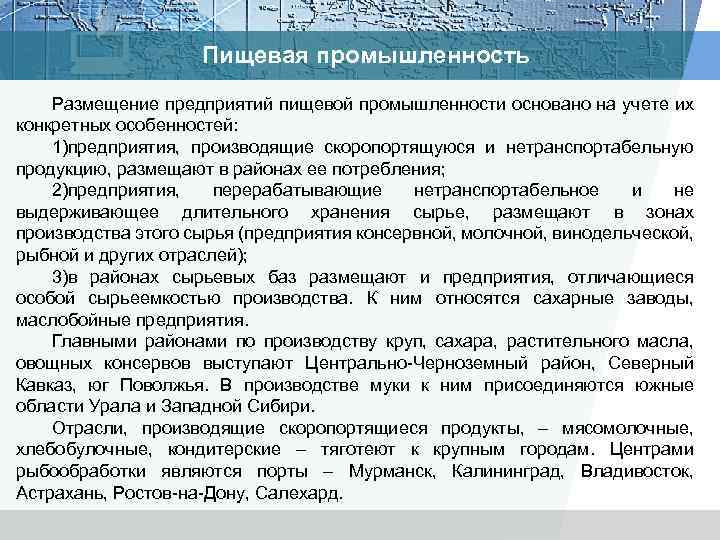 Пищевая промышленность

Размещение предприятий пищевой промышленности основано на учете их конкретных особенностей:

1)предприятия, производящие скоропортящуюся и нетранспортабельную продукцию, размещают в районах ее потребления;

2)предприятия, перерабатывающие нетранспортабельное и не выдерживающее длительного хранения сырье, размещают в зонах производства этого сырья (предприятия консервной, молочной, винодельческой, рыбной и других отраслей);

3)в районах сырьевых баз размещают и предприятия, отличающиеся особой сырьеемкостью производства. К ним относятся сахарные заводы, маслобойные предприятия.

Главными районами по производству круп, сахара, растительного масла, овощных консервов выступают Центрально-Черноземный район, Северный Кавказ, юг Поволжья. В производстве муки к ним присоединяются южные области Урала и Западной Сибири.

Отрасли, производящие скоропортящиеся продукты, – мясомолочные, хлебобулочные, кондитерские – тяготеют к крупным городам. Центрами рыбообработки являются порты – Мурманск, Калининград, Владивосток, Астрахань, Ростов-на-Дону, Салехард.